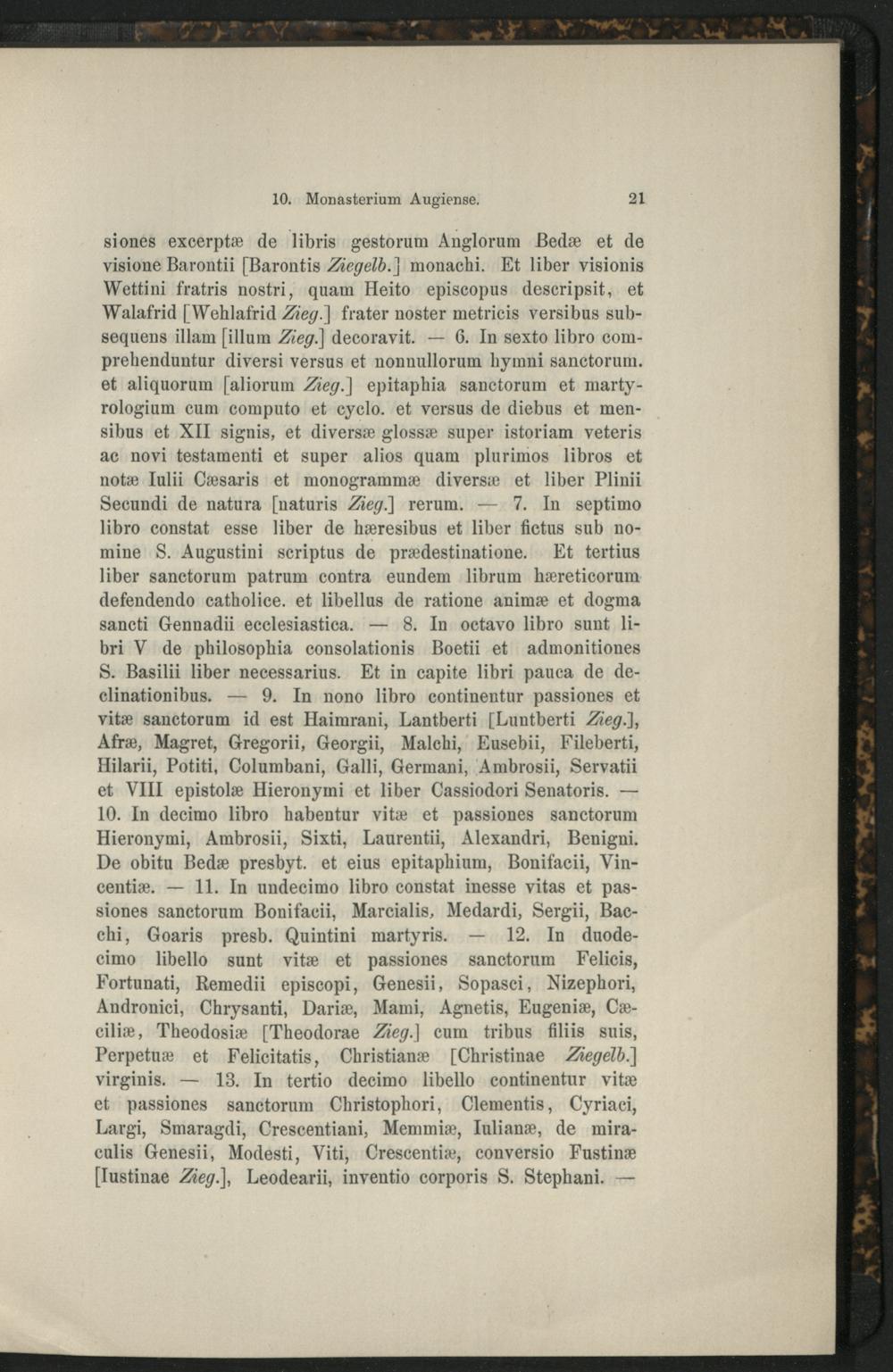 10. Monasterium Augiense. 21

siones excerptæ de libris gestorum Anglorum Bedæ et de visione Barontii [Barontis Ziegelb.] monachi. Et liber visionis Wettini fratris nostri, quam Heito episcopus descripsit, et Walafrid [Wehlafrid Zieg.] frater noster metricis versibus subsequens illam [illum Zieg.] decoravit. — 6. In sexto libro comprehenduntur diversi versus et nonnullorum hymni sanctorum. et aliquorum [aliorum Zieg.] epitaphia sanctorum et martyrologium cum computo et cyclo. et versus de diebus et mensibus et XII signis, et diversæ glossæ super istoriam veteris ac novi testamenti et super alios quam plurimos libros et notæ Iulii Cæsaris et monogrammæ diversæ et liber Plinii Secundi de natura [naturis Zieg.] rerum. — 7. In septimo libro constat esse liber de hæresibus et liber fictus sub nomine S. Augustini scriptus de prædestinatione. Et tertius liber sanctorum patrum contra eundem librum hæreticorum defendendo catholice. et libellus de ratione animæ et dogma sancti Gennadii ecclesiastica. — 8. In octavo libro sunt libri V de philosophia consolationis Boetii et admonitiones S. Basilii liber necessarius. Et in capite libri pauca de declinationibus. — 9. In nono libro continentur passiones et vitæ sanctorum id est Haimrani, Lantberti [Luntberti Zieg.], Afræ, Magret, Gregorii, Georgii, Malchi, Eusebii, Fileberti, Hilarii, Potiti, Columbani, Galli, Germani, Ambrosii, Servatii et VIII epistolæ Hieronymi et liber Cassiodori Senatoris. — 10. In decimo libro habentur vitæ et passiones sanctorum Hieronymi, Ambrosii, Sixti, Laurentii, Alexandri, Benigni. De obitu Bedæ presbyt. et eius epitaphium, Bonifacii, Vincentiæ. — 11. In undecimo libro constat inesse vitas et passiones sanctorum Bonifacii, Marcialis, Medardi, Sergii, Bacchi, Goaris presb. Quintini martyris. — 12. In duodecimo libello sunt vitæ et passiones sanctorum Felicis, Fortunati, Remedii episcopi, Genesii, Sopasci, Nizephori, Andronici, Chrysanti, Dariæ, Mami, Agnetis, Eugeniæ, Cæciliæ, Theodosiæ [Theodorae Zieg.] cum tribus filiis suis, Perpetuæ et Felicitatis, Christianæ [Christinae Ziegelb.] virginis. — 13. In tertio decimo libello continentur vitæ et passiones sanctorum Christophori, Clementis, Cyriaci, Largi, Smaragdi, Crescentiani, Memmiæ, Iulianæ, de miraculis Genesii, Modesti, Viti, Crescentiæ, conversio Fustinæ [Iustinae Zieg.], Leodearii, inventio corporis S. Stephani. —